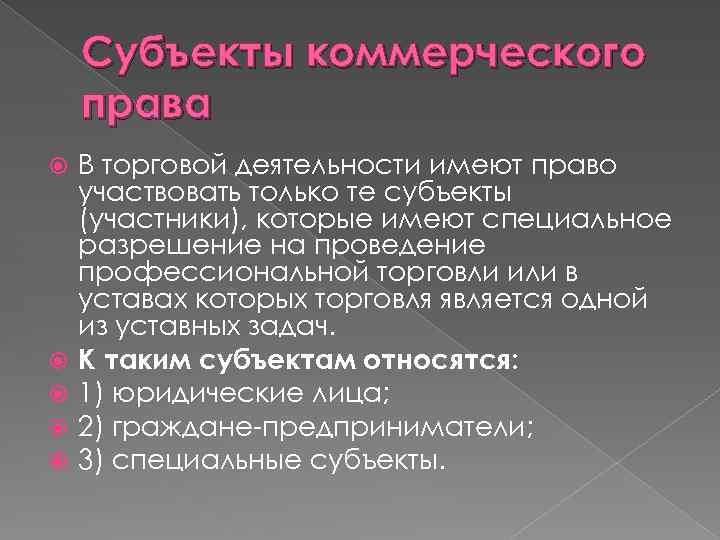 Субъекты коммерческого права

• В торговой деятельности имеют право участвовать только те субъекты (участники), которые имеют специальное разрешение на проведение профессиональной торговли или в уставах которых торговля является одной из уставных задач.
• К таким субъектам относятся:
• 1) юридические лица;
• 2) граждане-предприниматели;
• 3) специальные субъекты.